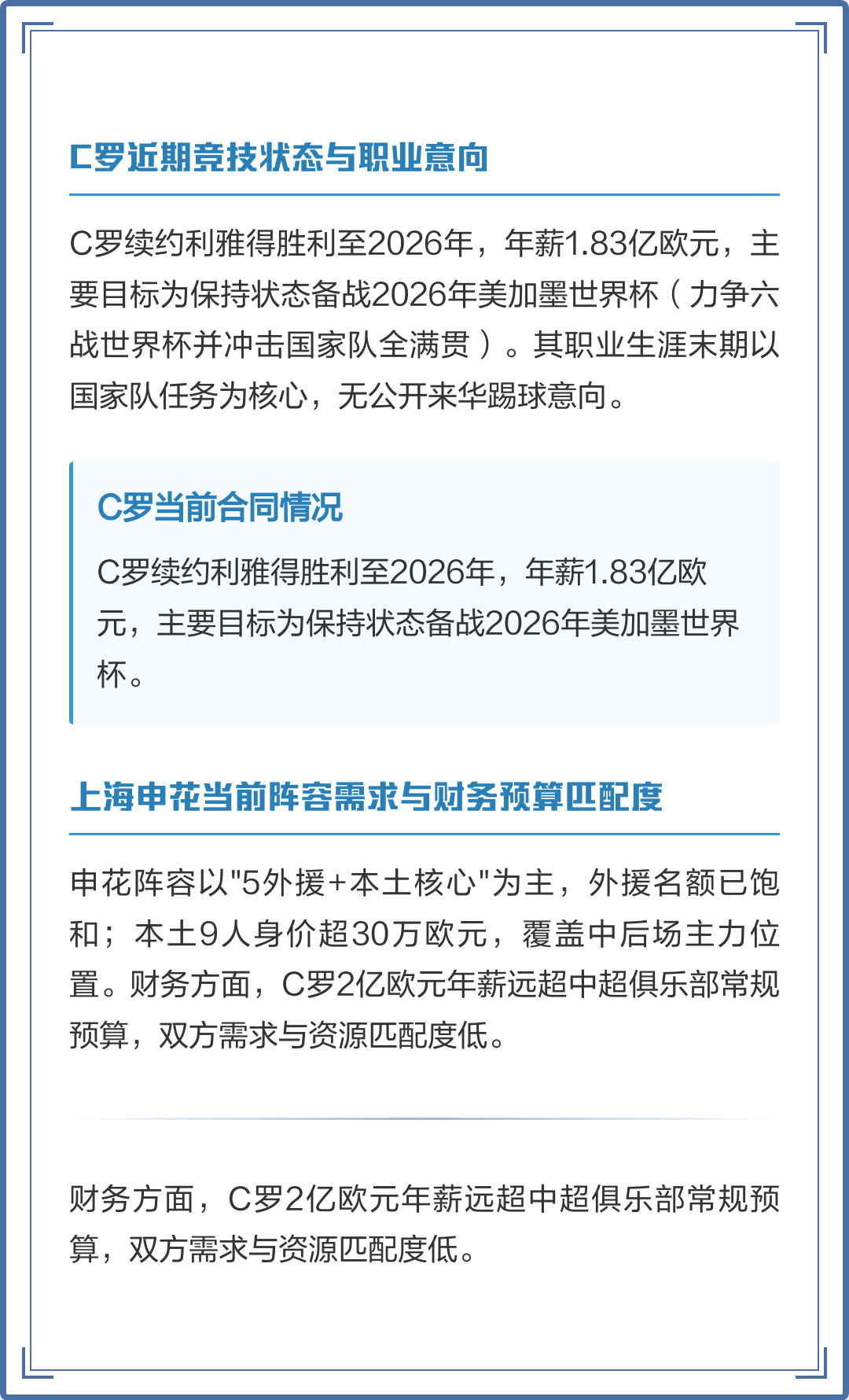 C罗近期竞技状态与职业意向

C罗续约利雅得胜利至2026年，年薪1.83亿欧元，主要目标为保持状态备战2026年美加墨世界杯（力争六战世界杯并冲击国家队全满贯）。其职业生涯末期以国家队任务为核心，无公开来华踢球意向。

C罗当前合同情况

C罗续约利雅得胜利至2026年，年薪1.83亿欧元，主要目标为保持状态备战2026年美加墨世界杯。

上海申花当前阵容需求与财务预算匹配度

申花阵容以"5外援+本土核心"为主，外援名额已饱和；本土9人身价超30万欧元，覆盖中后场主力位置。财务方面，C罗2亿欧元年薪远超中超俱乐部常规预算，双方需求与资源匹配度低。

财务方面，C罗2亿欧元年薪远超中超俱乐部常规预算，双方需求与资源匹配度低。